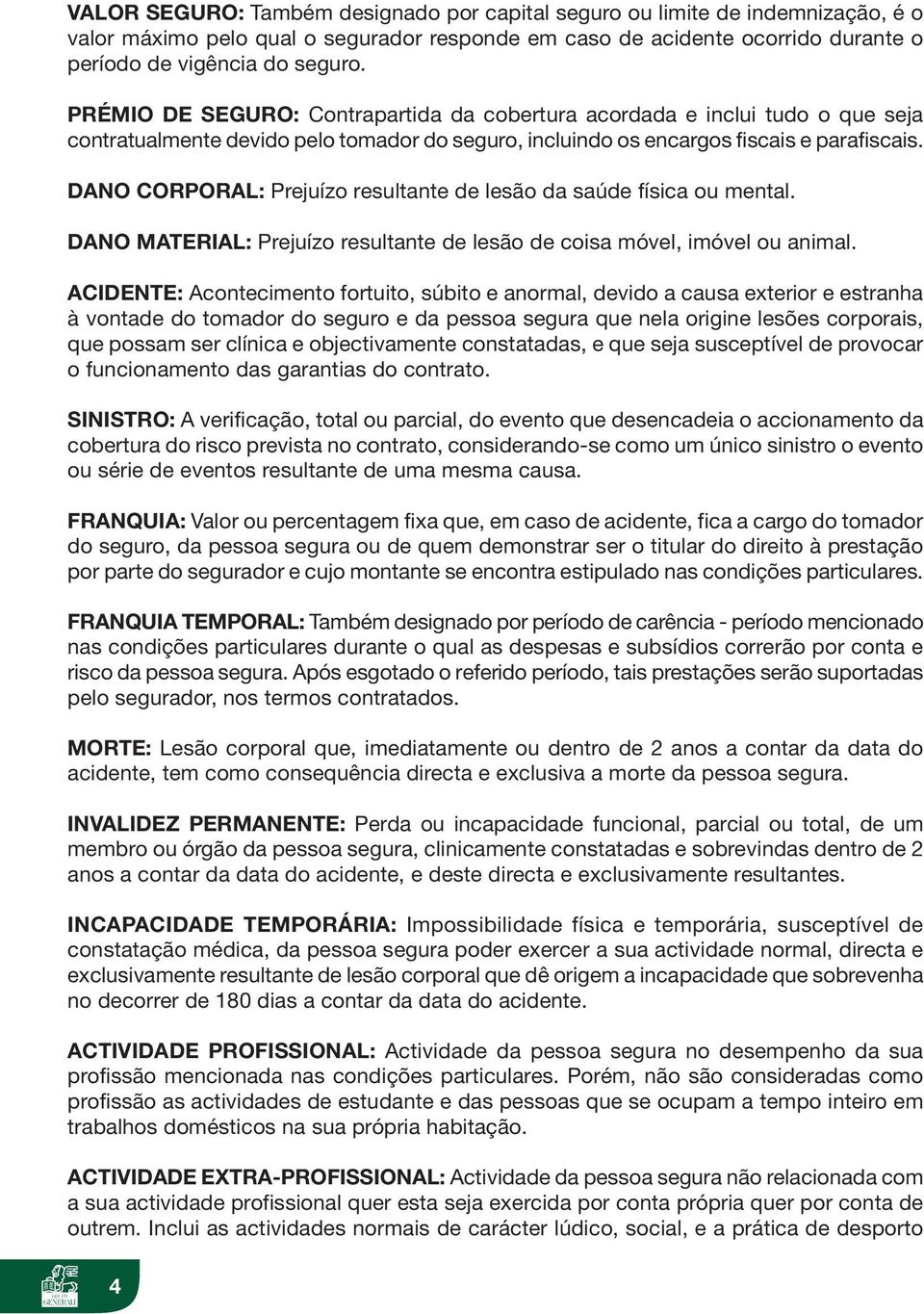 VALOR SEGURO: Também designado por capital seguro ou limite de indemnização, é o valor máximo pelo qual o segurador responde em caso de acidente ocorrido durante o período de vigência do seguro.

PRÉMIO DE SEGURO: Contrapartida da cobertura acordada e inclui tudo o que seja contratualmente devido pelo tomador do seguro, incluindo os encargos fiscais e parafiscais.

DANO CORPORAL: Prejuízo resultante de lesão da saúde física ou mental.

DANO MATERIAL: Prejuízo resultante de lesão de coisa móvel, imóvel ou animal.

ACIDENTE: Acontecimento fortuito, súbito e anormal, devido a causa exterior e estranha à vontade do tomador do seguro e da pessoa segura que nela origine lesões corporais, que possam ser clínica e objectivamente constatadas, e que seja susceptível de provocar o funcionamento das garantias do contrato.

SINISTRO: A verificação, total ou parcial, do evento que desencadeia o accionamento da cobertura do risco prevista no contrato, considerando-se como um único sinistro o evento ou série de eventos resultante de uma mesma causa.

FRANQUIA: Valor ou percentagem fixa que, em caso de acidente, fica a cargo do tomador do seguro, da pessoa segura ou de quem demonstrar ser o titular do direito à prestação por parte do segurador e cujo montante se encontra estipulado nas condições particulares.

FRANQUIA TEMPORAL: Também designado por período de carência - período mencionado nas condições particulares durante o qual as despesas e subsídios correrão por conta e risco da pessoa segura. Após esgotado o referido período, tais prestações serão suportadas pelo segurador, nos termos contratados.

MORTE: Lesão corporal que, imediatamente ou dentro de 2 anos a contar da data do acidente, tem como consequência directa e exclusiva a morte da pessoa segura.

INVALIDEZ PERMANENTE: Perda ou incapacidade funcional, parcial ou total, de um membro ou órgão da pessoa segura, clinicamente constatadas e sobrevindas dentro de 2 anos a contar da data do acidente, e deste directa e exclusivamente resultantes.

INCAPACIDADE TEMPORÁRIA: Impossibilidade física e temporária, susceptível de constatação médica, da pessoa segura poder exercer a sua actividade normal, directa e exclusivamente resultante de lesão corporal que dê origem a incapacidade que sobrevenha no decorrer de 180 dias a contar da data do acidente.

ACTIVIDADE PROFISSIONAL: Actividade da pessoa segura no desempenho da sua profissão mencionada nas condições particulares. Porém, não são consideradas como profissão as actividades de estudante e das pessoas que se ocupam a tempo inteiro em trabalhos domésticos na sua própria habitação.

ACTIVIDADE EXTRA-PROFISSIONAL: Actividade da pessoa segura não relacionada com a sua actividade profissional quer esta seja exercida por conta própria quer por conta de outrem. Inclui as actividades normais de carácter lúdico, social, e a prática de desporto

GENERALI

4